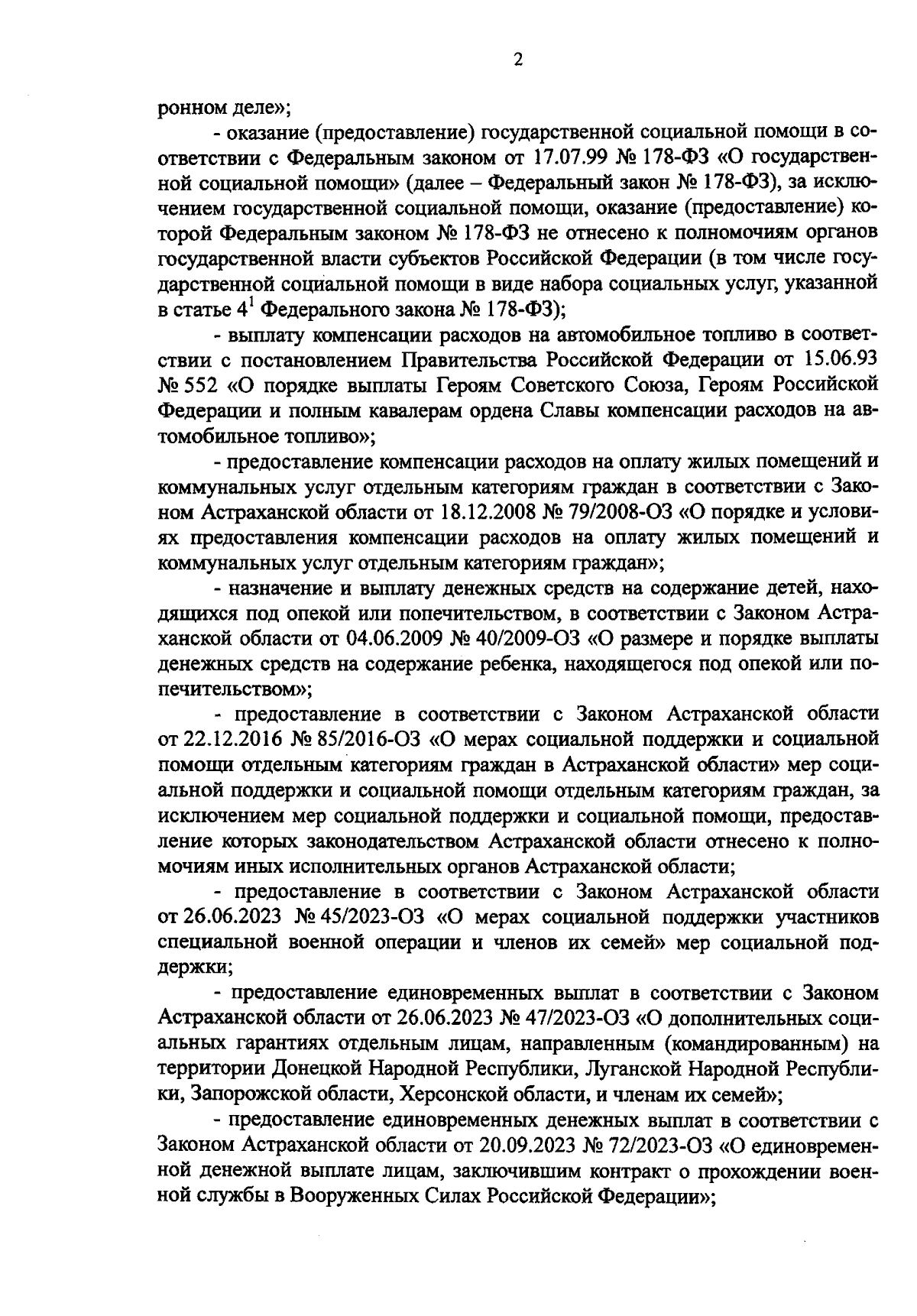 2

ронном деле»;

- оказание (предоставление) государственной социальной помощи в соответствии с Федеральным законом от 17.07.99 № 178-ФЗ «О государственной социальной помощи» (далее – Федеральный закон № 178-ФЗ), за исключением государственной социальной помощи, оказание (предоставление) которой Федеральным законом № 178-ФЗ не отнесено к полномочиям органов государственной власти субъектов Российской Федерации (в том числе государственной социальной помощи в виде набора социальных услуг, указанной в статье $4^1$ Федерального закона № 178-ФЗ);

- выплату компенсации расходов на автомобильное топливо в соответствии с постановлением Правительства Российской Федерации от 15.06.93 № 552 «О порядке выплаты Героям Советского Союза, Героям Российской Федерации и полным кавалерам ордена Славы компенсации расходов на автомобильное топливо»;

- предоставление компенсации расходов на оплату жилых помещений и коммунальных услуг отдельным категориям граждан в соответствии с Законом Астраханской области от 18.12.2008 № 79/2008-ОЗ «О порядке и условиях предоставления компенсации расходов на оплату жилых помещений и коммунальных услуг отдельным категориям граждан»;

- назначение и выплату денежных средств на содержание детей, находящихся под опекой или попечительством, в соответствии с Законом Астраханской области от 04.06.2009 № 40/2009-ОЗ «О размере и порядке выплаты денежных средств на содержание ребенка, находящегося под опекой или попечительством»;

- предоставление в соответствии с Законом Астраханской области от 22.12.2016 № 85/2016-ОЗ «О мерах социальной поддержки и социальной помощи отдельным категориям граждан в Астраханской области» мер социальной поддержки и социальной помощи отдельным категориям граждан, за исключением мер социальной поддержки и социальной помощи, предоставление которых законодательством Астраханской области отнесено к полномочиям иных исполнительных органов Астраханской области;

- предоставление в соответствии с Законом Астраханской области от 26.06.2023 № 45/2023-ОЗ «О мерах социальной поддержки участников специальной военной операции и членов их семей» мер социальной поддержки;

- предоставление единовременных выплат в соответствии с Законом Астраханской области от 26.06.2023 № 47/2023-ОЗ «О дополнительных социальных гарантиях отдельным лицам, направленным (командированным) на территории Донецкой Народной Республики, Луганской Народной Республики, Запорожской области, Херсонской области, и членам их семей»;

- предоставление единовременных денежных выплат в соответствии с Законом Астраханской области от 20.09.2023 № 72/2023-ОЗ «О единовременной денежной выплате лицам, заключившим контракт о прохождении военной службы в Вооруженных Силах Российской Федерации»;